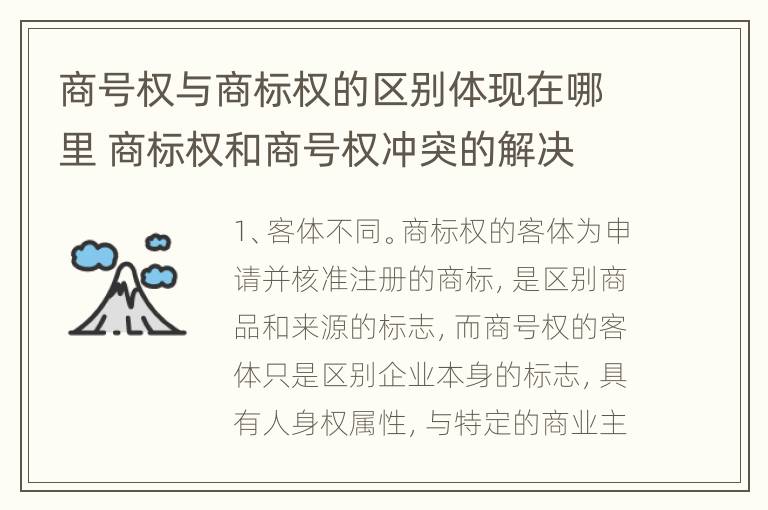 商号权与商标权的区别体现在哪里 商标权和商号权冲突的解决

1、客体不同。商标权的客体为申请并核准注册的商标, 是区别商品和来源的标志, 而商号权的客体只是区别企业本身的标志, 具有人身权属性, 与特定的商业主